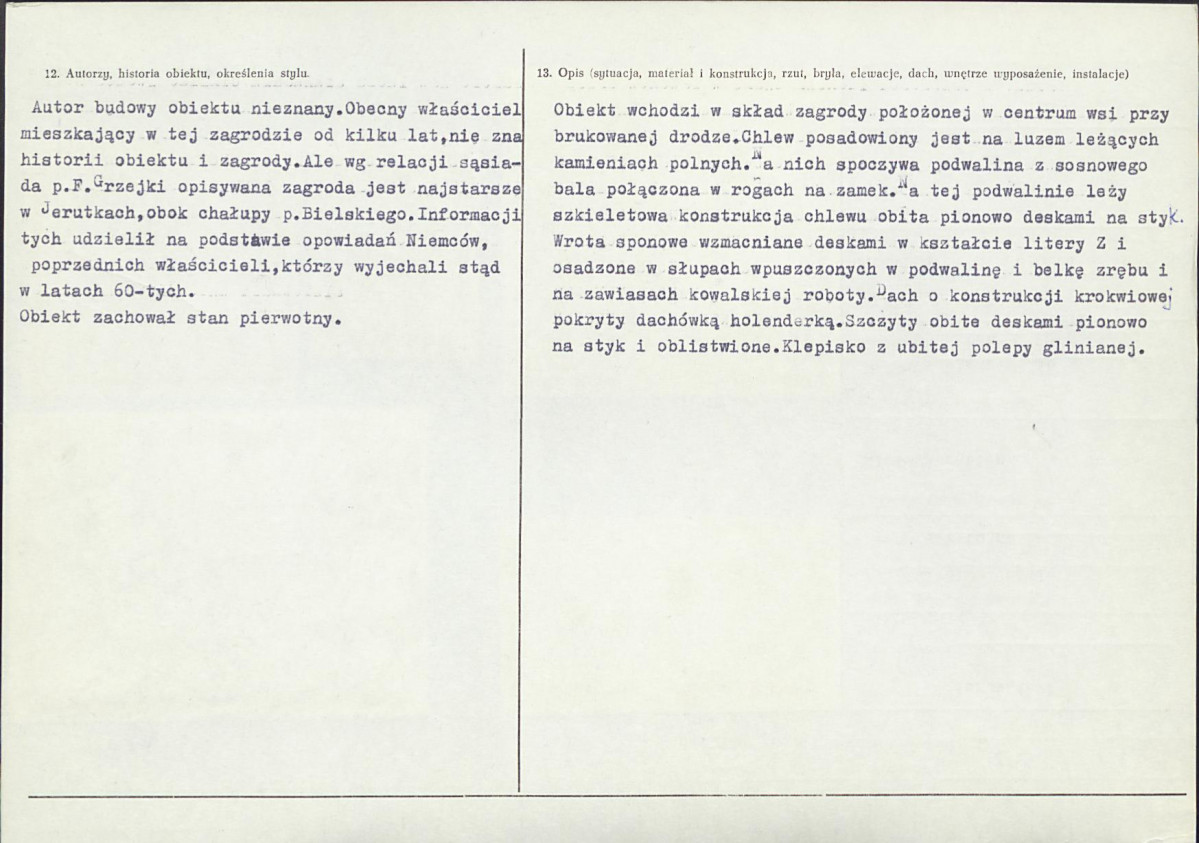 12. Autorzy, historia obiektu, określenia stylu.

Autor budowy obiektu nieznany.Obecny właściciel mieszkający w tej zagrodzie od kilku lat,nie zna historii obiektu i zagrody.Ale wg relacji sąsiada p.F.Grzejki opisywana zagroda jest najstarsze w Jerutkach,obok chałupy p.Bielskiego.Informacji tych udzielił na podstawie opowiadań Niemców, poprzednich właścicieli,którzy wyjechali stąd w latach 60-tych.

Obiekt zachował stan pierwotny.

13. Opis (sytuacja, materiał i konstrukcja, rzut, bryła, elewacje, dach, wnętrze wyposażenie, instalacje)

Obiekt wchodzi w skład zagrody położonej w centrum wsi przy brukowanej drodze.Chlew posadowiony jest na luzem leżących kamieniach polnych.Na nich spoczywa podwalina z sosnowego bala połączona w rogach na zamek.Na tej podwalinie leży szkieletowa konstrukcja chlewu obita pionowo deskami na styk. Wrota sponowe wzmacniane deskami w kształcie litery Z i osadzone w słupach wpuszczonych w podwalinę i belkę zrębu i na zawiasach kowalskiej roboty.Dach o konstrukcji krokwiowej pokryty dachówką holenderką.Szczyty obite deskami pionowo na styk i oblistwione.Klepisko z ubitej polepy glinianej.